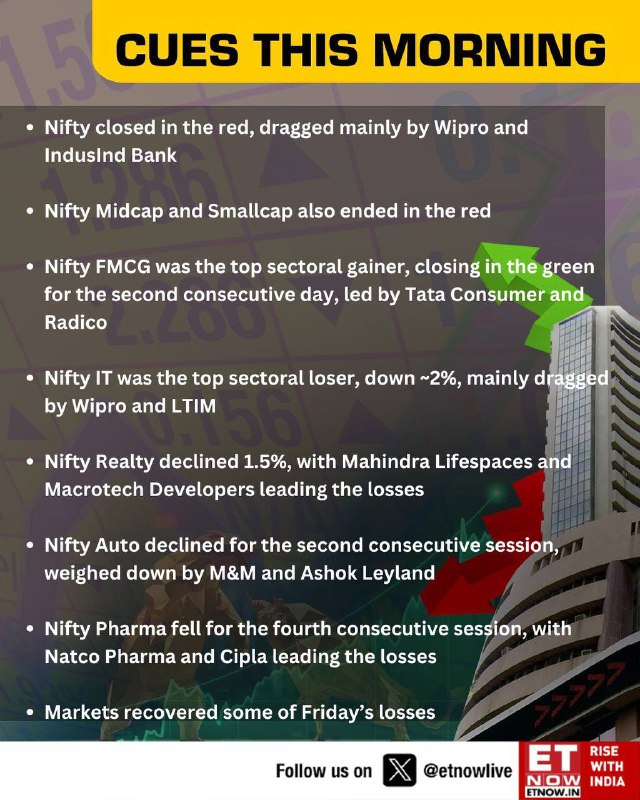 CUES THIS MORNING

• Nifty closed in the red, dragged mainly by Wipro and IndusInd Bank

• Nifty Midcap and Smallcap also ended in the red

• Nifty FMCG was the top sectoral gainer, closing in the green for the second consecutive day, led by Tata Consumer and Radico

• Nifty IT was the top sectoral loser, down ~2%, mainly dragged by Wipro and LTIM

• Nifty Realty declined 1.5%, with Mahindra Lifespaces and Macrotech Developers leading the losses

• Nifty Auto declined for the second consecutive session, weighed down by M&M and Ashok Leyland

• Nifty Pharma fell for the fourth consecutive session, with Natco Pharma and Cipla leading the losses

• Markets recovered some of Friday's losses

Follow us on @etnowlive

ET NOW ETNOW.IN RISE WITH INDIA